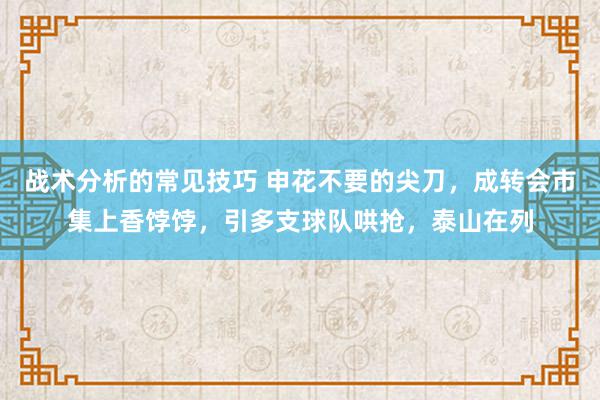 战术分析的常见技巧 申花不要的尖刀，成转会市集上香饽饽，引多支球队哄抢，泰山在列